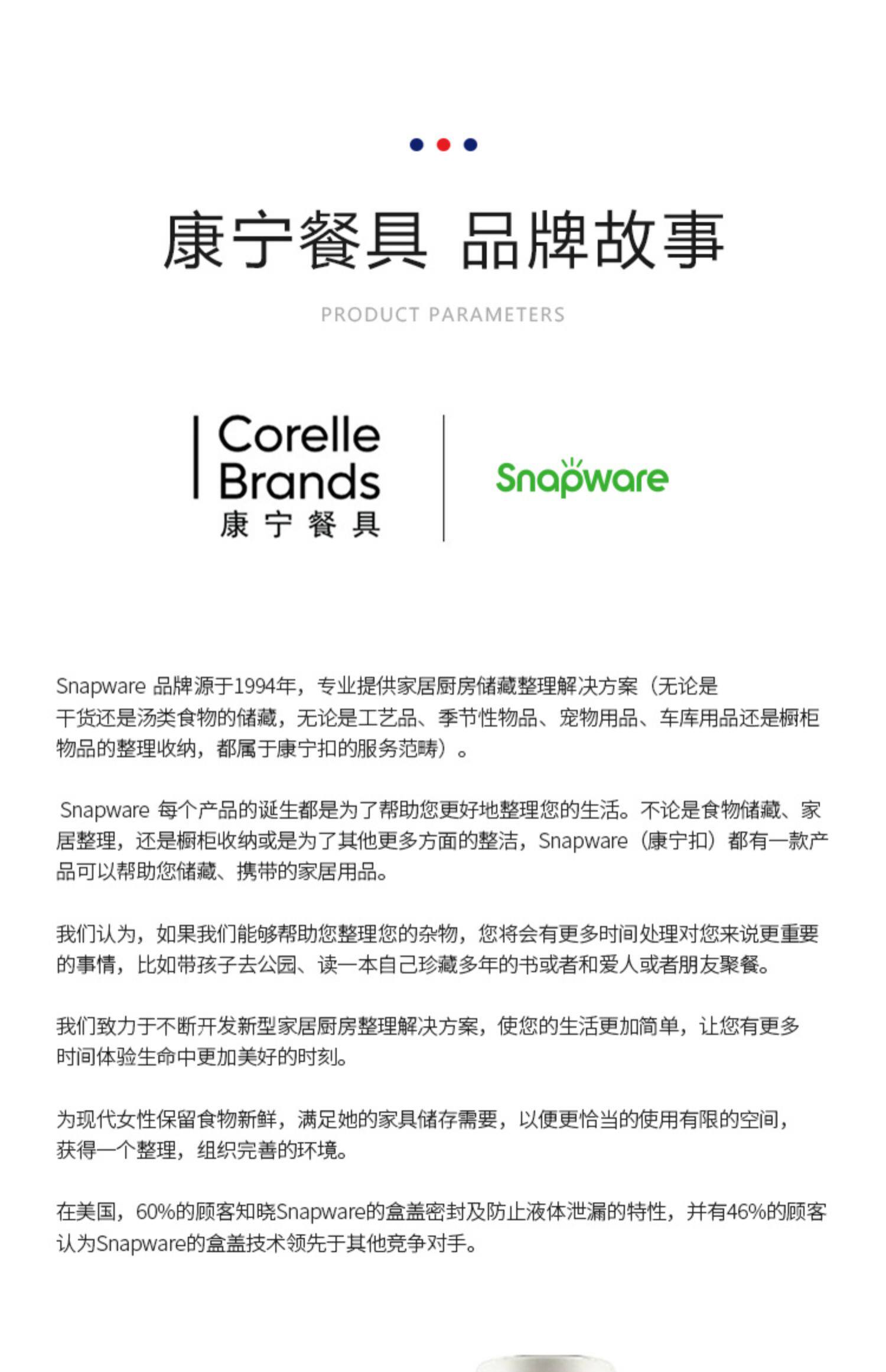 康宁餐具 品牌故事

PRODUCT PARAMETERS

Corelle Brands
康宁餐具

Snapware

Snapware 品牌源于1994年，专业提供家居厨房储藏整理解决方案（无论是干货还是汤类食物的储藏，无论是工艺品、季节性物品、宠物用品、车库用品还是橱柜物品的整理收纳，都属于康宁扣的服务范畴）。

Snapware 每个产品的诞生都是为了帮助您更好地整理您的生活。不论是食物储藏、家居整理，还是橱柜收纳或是为了其他更多方面的整洁，Snapware（康宁扣）都有一款产品可以帮助您储藏、携带的家居用品。

我们认为，如果我们能够帮助您整理您的杂物，您将会有更多时间处理对您来说更重要的事情，比如带孩子去公园、读一本自己珍藏多年的书或者和爱人或者朋友聚餐。

我们致力于不断开发新型家居厨房整理解决方案，使您的生活更加简单，让您有更多时间体验生命中更加美好的时刻。

为现代女性保留食物新鲜，满足她的家具储存需要，以便更恰当的使用有限的空间，获得一个整理，组织完善的环境。

在美国，60%的顾客知晓Snapware的盒盖密封及防止液体泄漏的特性，并有46%的顾客认为Snapware的盒盖技术领先于其他竞争对手。